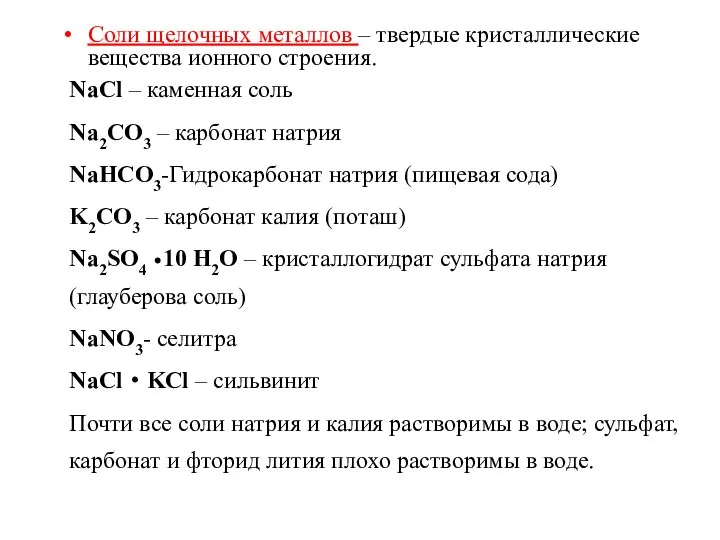 • Соли щелочных металлов – твердые кристаллические вещества ионного строения.

$NaCl$ – каменная соль

$Na_2CO_3$ – карбонат натрия

$NaHCO_3$-Гидрокарбонат натрия (пищевая сода)

$K_2CO_3$ – карбонат калия (поташ)

$Na_2SO_4 \cdot 10\ H_2O$ – кристаллогидрат сульфата натрия (глауберова соль)

$NaNO_3$- селитра

$NaCl \cdot KCl$ – сильвинит

Почти все соли натрия и калия растворимы в воде; сульфат, карбонат и фторид лития плохо растворимы в воде.